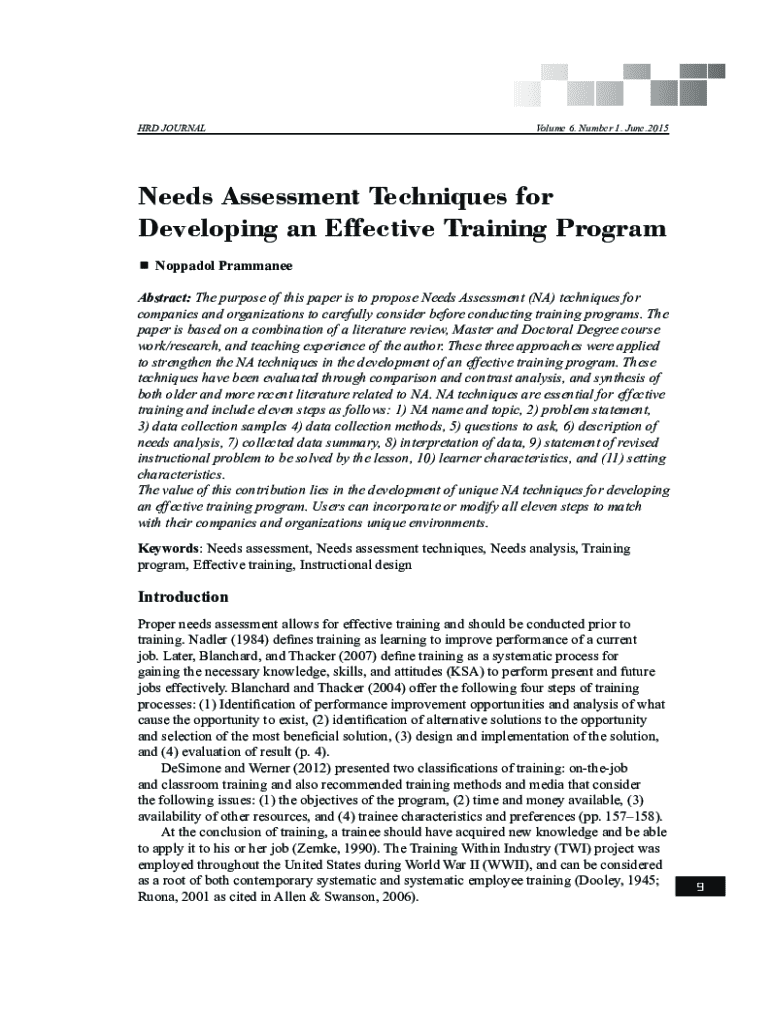 HRD JOURNAL

Volume 6. Number 1. June.2015

Needs Assessment Techniques for Developing an Effective Training Program

■ Noppadol Prammanee

Abstract: The purpose of this paper is to propose Needs Assessment (NA) techniques for companies and organizations to carefully consider before conducting training programs. The paper is based on a combination of a literature review, Master and Doctoral Degree course work/research, and teaching experience of the author. These three approaches were applied to strengthen the NA techniques in the development of an effective training program. These techniques have been evaluated through comparison and contrast analysis, and synthesis of both older and more recent literature related to NA. NA techniques are essential for effective training and include eleven steps as follows: 1) NA name and topic, 2) problem statement, 3) data collection samples 4) data collection methods, 5) questions to ask, 6) description of needs analysis, 7) collected data summary, 8) interpretation of data, 9) statement of revised instructional problem to be solved by the lesson, 10) learner characteristics, and (11) setting characteristics.
The value of this contribution lies in the development of unique NA techniques for developing an effective training program. Users can incorporate or modify all eleven steps to match with their companies and organizations unique environments.

Keywords: Needs assessment, Needs assessment techniques, Needs analysis, Training program, Effective training, Instructional design

Introduction

Proper needs assessment allows for effective training and should be conducted prior to training. Nadler (1984) defines training as learning to improve performance of a current job. Later, Blanchard, and Thacker (2007) define training as a systematic process for gaining the necessary knowledge, skills, and attitudes (KSA) to perform present and future jobs effectively. Blanchard and Thacker (2004) offer the following four steps of training processes: (1) Identification of performance improvement opportunities and analysis of what cause the opportunity to exist, (2) identification of alternative solutions to the opportunity and selection of the most beneficial solution, (3) design and implementation of the solution, and (4) evaluation of result (p. 4).

DeSimone and Werner (2012) presented two classifications of training: on-the-job and classroom training and also recommended training methods and media that consider the following issues: (1) the objectives of the program, (2) time and money available, (3) availability of other resources, and (4) trainee characteristics and preferences (pp. 157–158).

At the conclusion of training, a trainee should have acquired new knowledge and be able to apply it to his or her job (Zemke, 1990). The Training Within Industry (TWI) project was employed throughout the United States during World War II (WWII), and can be considered as a root of both contemporary systematic and systematic employee training (Dooley, 1945; Ruona, 2001 as cited in Allen & Swanson, 2006).

9